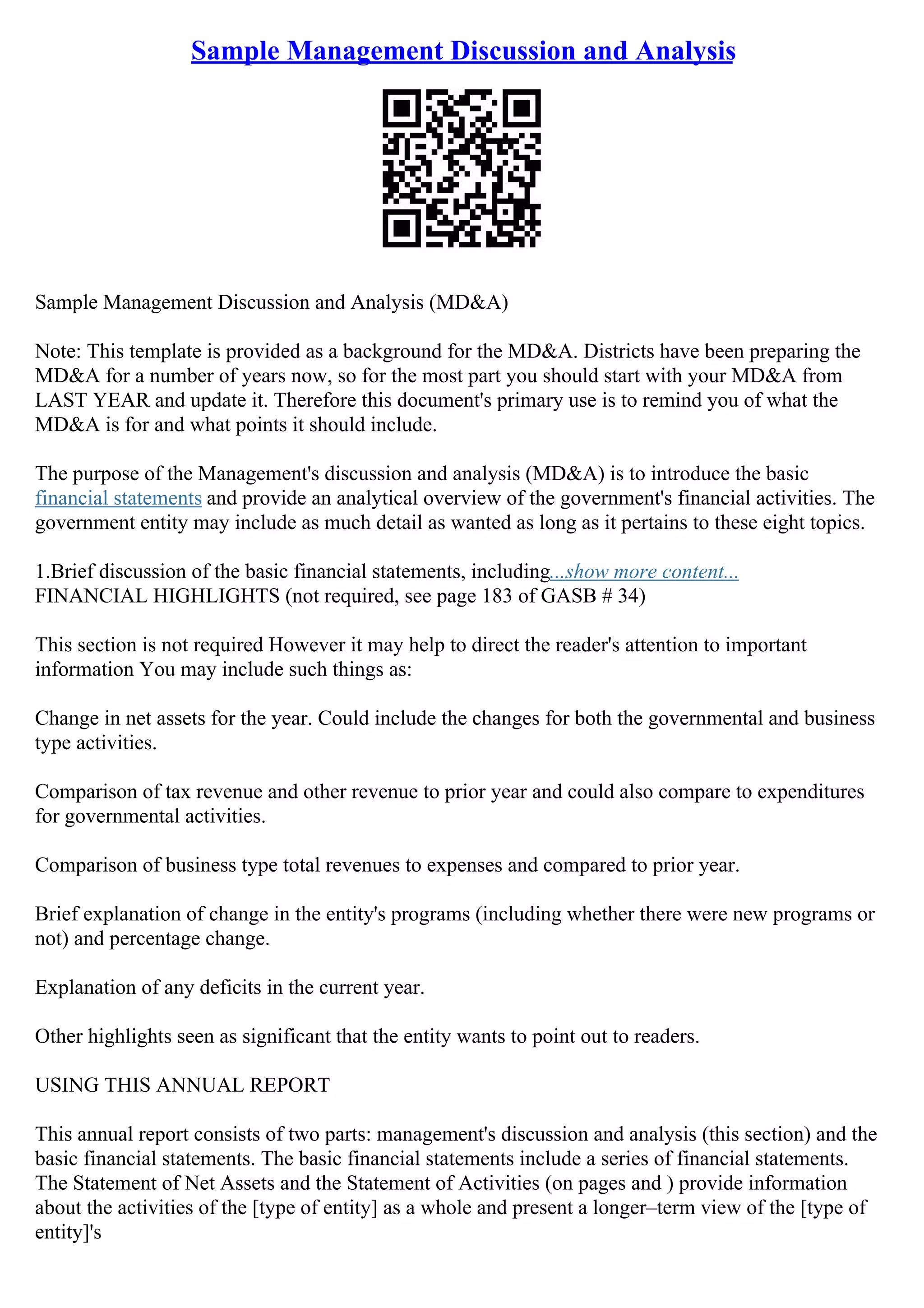 Sample Management Discussion and Analysis

Sample Management Discussion and Analysis (MD&A)

Note: This template is provided as a background for the MD&A. Districts have been preparing the MD&A for a number of years now, so for the most part you should start with your MD&A from LAST YEAR and update it. Therefore this document's primary use is to remind you of what the MD&A is for and what points it should include.

The purpose of the Management's discussion and analysis (MD&A) is to introduce the basic financial statements and provide an analytical overview of the government's financial activities. The government entity may include as much detail as wanted as long as it pertains to these eight topics.

1.Brief discussion of the basic financial statements, including...show more content...
FINANCIAL HIGHLIGHTS (not required, see page 183 of GASB # 34)

This section is not required However it may help to direct the reader's attention to important information You may include such things as:

Change in net assets for the year. Could include the changes for both the governmental and business type activities.

Comparison of tax revenue and other revenue to prior year and could also compare to expenditures for governmental activities.

Comparison of business type total revenues to expenses and compared to prior year.

Brief explanation of change in the entity's programs (including whether there were new programs or not) and percentage change.

Explanation of any deficits in the current year.

Other highlights seen as significant that the entity wants to point out to readers.

USING THIS ANNUAL REPORT

This annual report consists of two parts: management's discussion and analysis (this section) and the basic financial statements. The basic financial statements include a series of financial statements. The Statement of Net Assets and the Statement of Activities (on pages and ) provide information about the activities of the [type of entity] as a whole and present a longer–term view of the [type of entity]'s